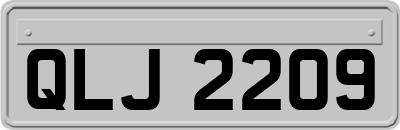 QLJ 2209